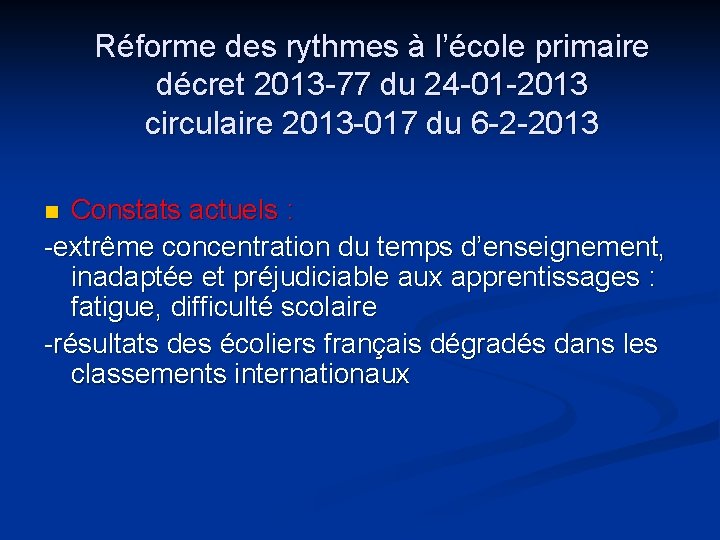 Réforme des rythmes à l’école primaire
décret 2013-77 du 24-01-2013
circulaire 2013-017 du 6-2-2013

Constats actuels :

-extrême concentration du temps d’enseignement, inadaptée et préjudiciable aux apprentissages : fatigue, difficulté scolaire

-résultats des écoliers français dégradés dans les classements internationaux